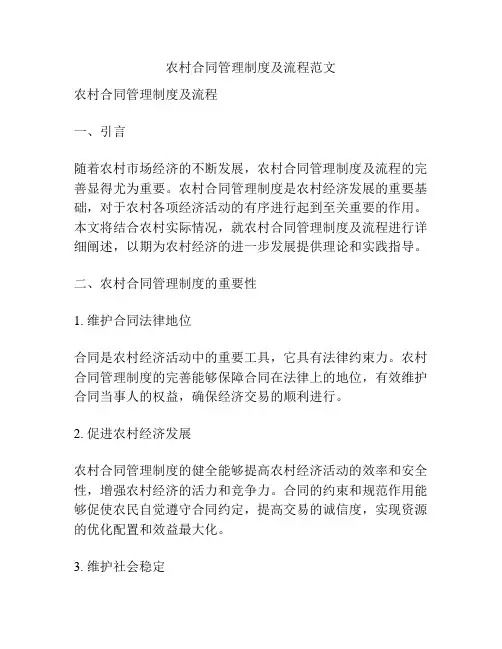 农村合同管理制度及流程范文

农村合同管理制度及流程

一、引言

随着农村市场经济的不断发展，农村合同管理制度及流程的完善显得尤为重要。农村合同管理制度是农村经济发展的重要基础，对于农村各项经济活动的有序进行起到至关重要的作用。本文将结合农村实际情况，就农村合同管理制度及流程进行详细阐述，以期为农村经济的进一步发展提供理论和实践指导。

二、农村合同管理制度的重要性

1. 维护合同法律地位

合同是农村经济活动中的重要工具，它具有法律约束力。农村合同管理制度的完善能够保障合同在法律上的地位，有效维护合同当事人的权益，确保经济交易的顺利进行。

2. 促进农村经济发展

农村合同管理制度的健全能够提高农村经济活动的效率和安全性，增强农村经济的活力和竞争力。合同的约束和规范作用能够促使农民自觉遵守合同约定，提高交易的诚信度，实现资源的优化配置和效益最大化。

3. 维护社会稳定